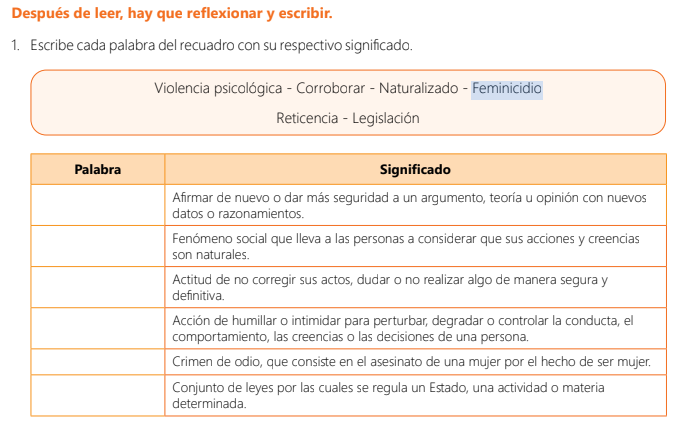 Después de leer, hay que reflexionar y escribir.

1. Escribe cada palabra del recuadro con su respectivo significado.

Violencia psicológica - Corroborar - Naturalizado - Feminicidio
Reticencia - Legislación

| Palabra | Significado |
|---|---|
| | Afirmar de nuevo o dar más seguridad a un argumento, teoría u opinión con nuevos datos o razonamientos. |
| | Fenómeno social que lleva a las personas a considerar que sus acciones y creencias son naturales. |
| | Actitud de no corregir sus actos, dudar o no realizar algo de manera segura y definitiva. |
| | Acción de humillar o intimidar para perturbar, degradar o controlar la conducta, el comportamiento, las creencias o las decisiones de una persona. |
| | Crimen de odio, que consiste en el asesinato de una mujer por el hecho de ser mujer. |
| | Conjunto de leyes por las cuales se regula un Estado, una actividad o materia determinada. |